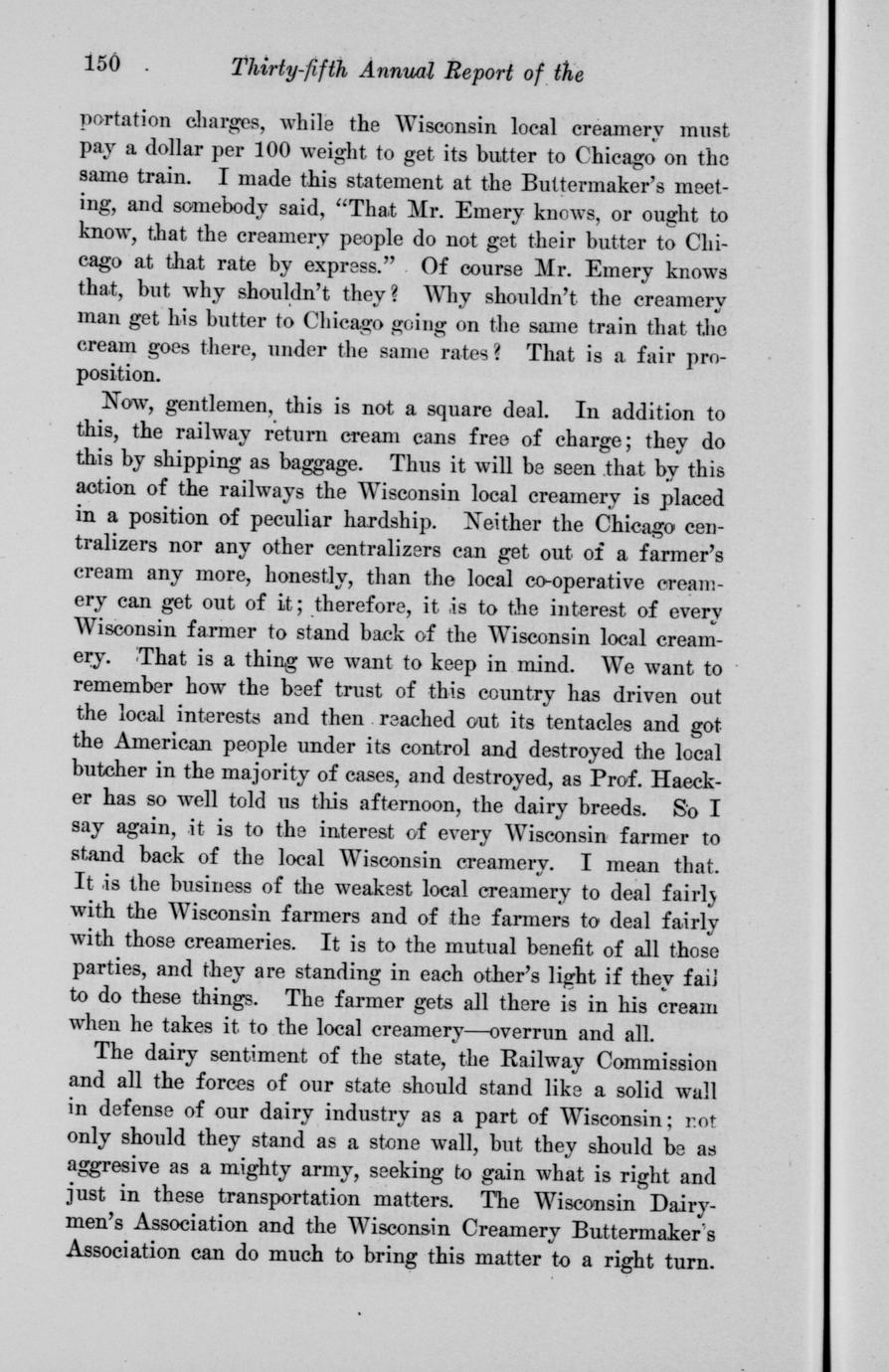 150 Thirty-fifth Annual Report of the

portation charges, while the Wisconsin local creamery must pay a dollar per 100 weight to get its butter to Chicago on the same train. I made this statement at the Buttermaker's meeting, and somebody said, "That Mr. Emery knows, or ought to know, that the creamery people do not get their butter to Chicago at that rate by express." Of course Mr. Emery knows that, but why shouldn't they? Why shouldn't the creamery man get his butter to Chicago going on the same train that the cream goes there, under the same rates? That is a fair proposition.

Now, gentlemen, this is not a square deal. In addition to this, the railway return cream cans free of charge; they do this by shipping as baggage. Thus it will be seen that by this action of the railways the Wisconsin local creamery is placed in a position of peculiar hardship. Neither the Chicago centralizers nor any other centralizers can get out of a farmer's cream any more, honestly, than the local co-operative creamery can get out of it; therefore, it is to the interest of every Wisconsin farmer to stand back of the Wisconsin local creamery. That is a thing we want to keep in mind. We want to remember how the beef trust of this country has driven out the local interests and then reached out its tentacles and got the American people under its control and destroyed the local butcher in the majority of cases, and destroyed, as Prof. Haecker has so well told us this afternoon, the dairy breeds. So I say again, it is to the interest of every Wisconsin farmer to stand back of the local Wisconsin creamery. I mean that. It is the business of the weakest local creamery to deal fairly with the Wisconsin farmers and of the farmers to deal fairly with those creameries. It is to the mutual benefit of all those parties, and they are standing in each other's light if they fail to do these things. The farmer gets all there is in his cream when he takes it to the local creamery—overrun and all.

The dairy sentiment of the state, the Railway Commission and all the forces of our state should stand like a solid wall in defense of our dairy industry as a part of Wisconsin; not only should they stand as a stone wall, but they should be as aggresive as a mighty army, seeking to gain what is right and just in these transportation matters. The Wisconsin Dairymen's Association and the Wisconsin Creamery Buttermaker's Association can do much to bring this matter to a right turn.